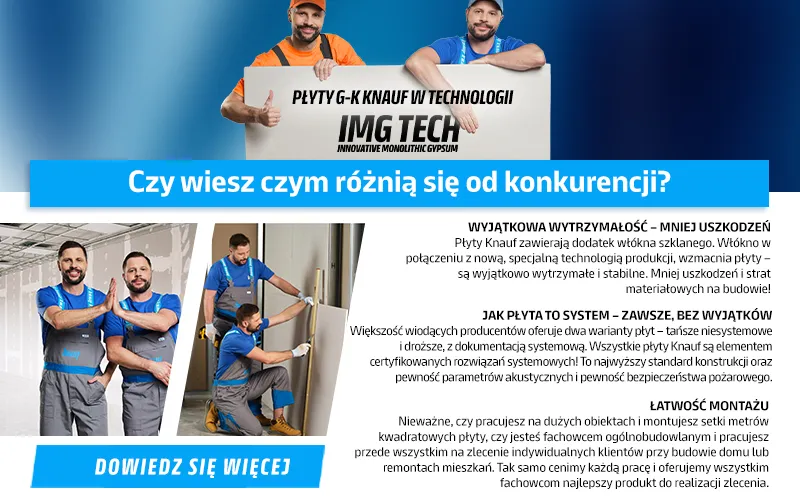 PŁYTY G-K KNAUF W TECHNOLOGII
IMG TECH
INNOVATIVE MONOLITHIC GYPSUM

Czy wiesz czym różnią się od konkurencji?

WYJĄTKOWA WYTRZYMAŁOŚĆ – MNIEJ USZKODZEŃ
Płyty Knauf zawierają dodatek włókna szklanego. Włókno w połączeniu z nową, specjalną technologią produkcji, wzmacnia płyty – są wyjątkowo wytrzymałe i stabilne. Mniej uszkodzeń i strat materiałowych na budowie!

JAK PŁYTA TO SYSTEM – ZAWSZE, BEZ WYJĄTKÓW
Większość wiodących producentów oferuje dwa warianty płyt – tańsze niesystemowe i droższe, z dokumentacją systemową. Wszystkie płyty Knauf są elementem certyfikowanych rozwiązań systemowych! To najwyższy standard konstrukcji oraz pewność parametrów akustycznych i pewność bezpieczeństwa pożarowego.

ŁATWOŚĆ MONTAŻU
Nieważne, czy pracujesz na dużych obiektach i montujesz setki metrów kwadratowych płyty, czy jesteś fachowcem ogólnobudowlanym i pracujesz przede wszystkim na zlecenie indywidualnych klientów przy budowie domu lub remontach mieszkań. Tak samo cenimy każdą pracę i oferujemy wszystkim fachowcom najlepszy produkt do realizacji zlecenia.

DOWIEDZ SIĘ WIĘCEJ